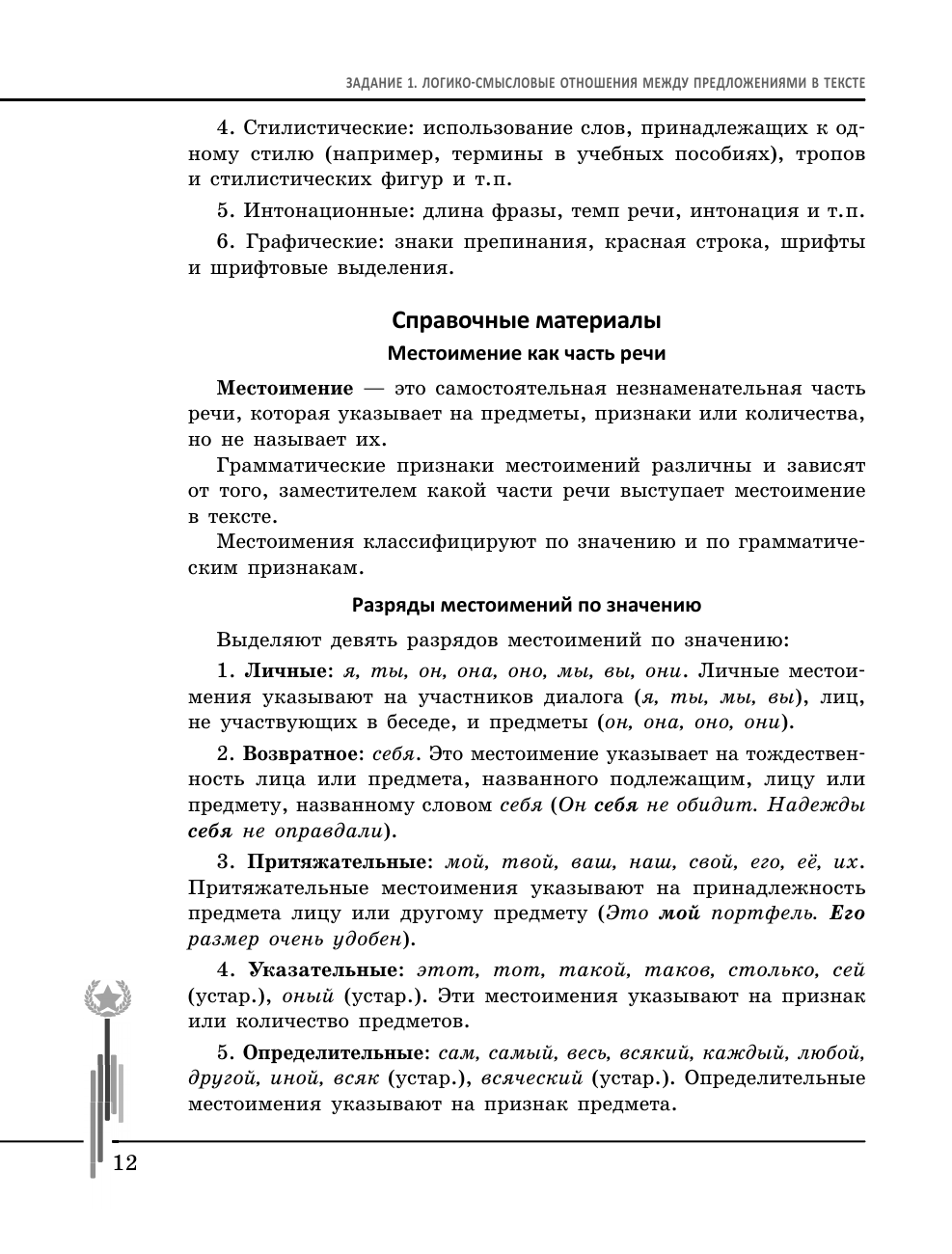 ЗАДАНИЕ 1. ЛОГИКО-СМЫСЛОВЫЕ ОТНОШЕНИЯ МЕЖДУ ПРЕДЛОЖЕНИЯМИ В ТЕКСТЕ

4. Стилистические: использование слов, принадлежащих к одному стилю (например, термины в учебных пособиях), тропов и стилистических фигур и т.п.

5. Интонационные: длина фразы, темп речи, интонация и т.п.

6. Графические: знаки препинания, красная строка, шрифты и шрифтовые выделения.

Справочные материалы

Местоимение как часть речи

Местоимение — это самостоятельная незнаменательная часть речи, которая указывает на предметы, признаки или количества, но не называет их.

Грамматические признаки местоимений различны и зависят от того, заместителем какой части речи выступает местоимение в тексте.

Местоимения классифицируют по значению и по грамматическим признакам.

Разряды местоимений по значению

Выделяют девять разрядов местоимений по значению:

1. Личные: я, ты, он, она, оно, мы, вы, они. Личные местоимения указывают на участников диалога (я, ты, мы, вы), лиц, не участвующих в беседе, и предметы (он, она, оно, они).

2. Возвратное: себя. Это местоимение указывает на тождественность лица или предмета, названного подлежащим, лицу или предмету, названному словом себя (Он себя не обидит. Надежды себя не оправдали).

3. Притяжательные: мой, твой, ваш, наш, свой, его, её, их. Притяжательные местоимения указывают на принадлежность предмета лицу или другому предмету (Это мой портфель. Его размер очень удобен).

4. Указательные: этот, тот, такой, таков, столько, сей (устар.), оный (устар.). Эти местоимения указывают на признак или количество предметов.

5. Определительные: сам, самый, весь, всякий, каждый, любой, другой, иной, всяк (устар.), всяческий (устар.). Определительные местоимения указывают на признак предмета.

12